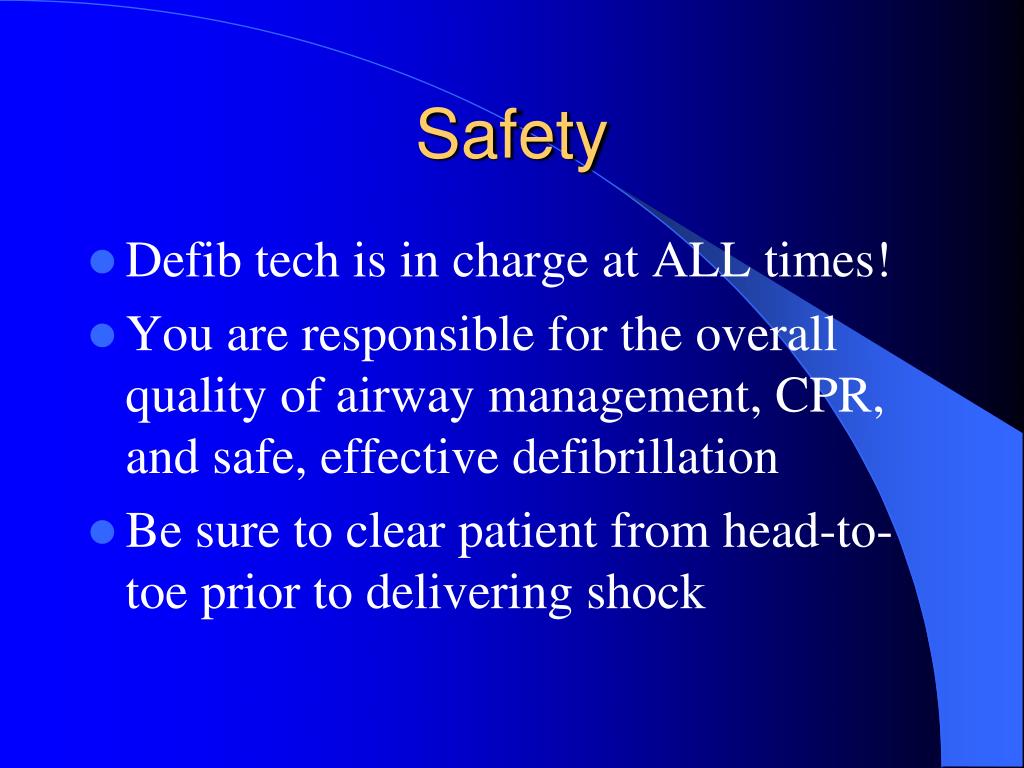 Safety

- Defib tech is in charge at ALL times!
- You are responsible for the overall quality of airway management, CPR, and safe, effective defibrillation
- Be sure to clear patient from head-to-toe prior to delivering shock